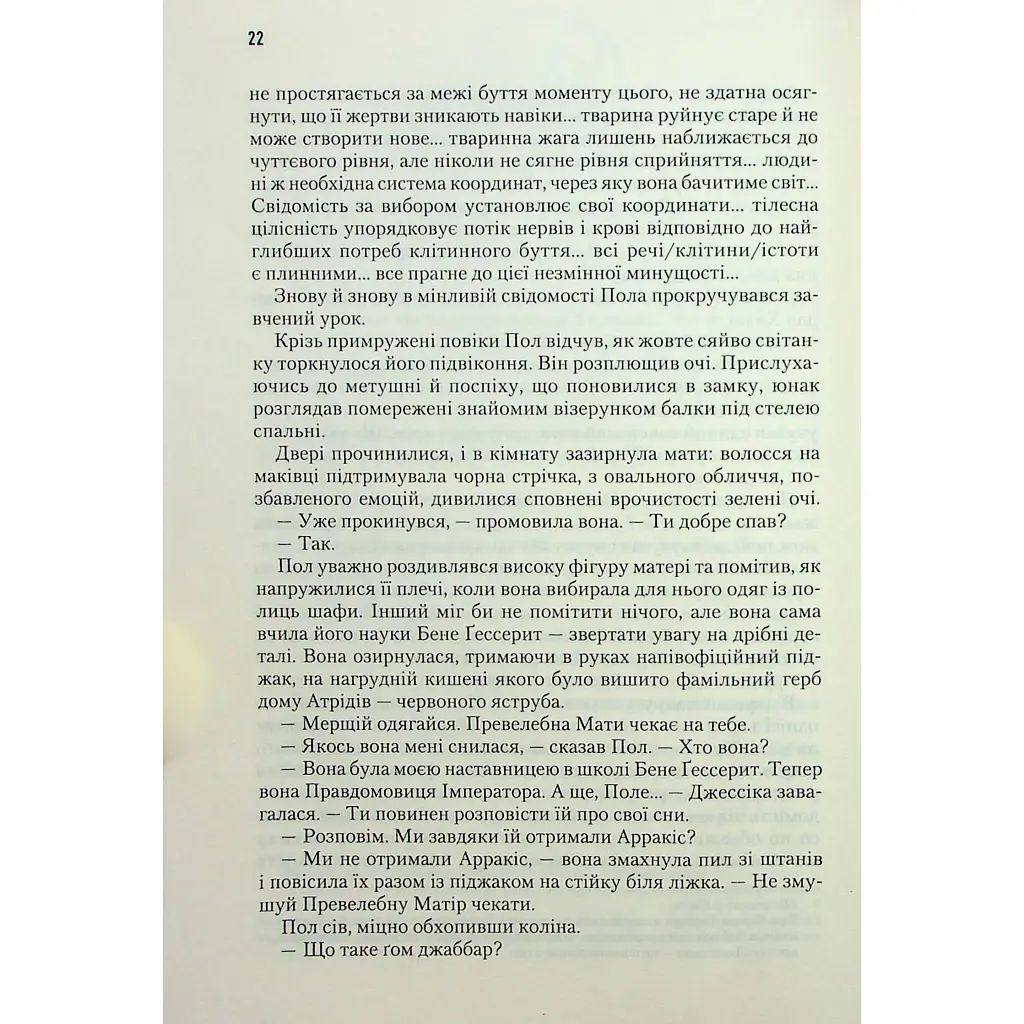 22

не простягається за межі буття моменту цього, не здатна осягнути, що її жертви зникають навіки... тварина руйнує старе й не може створити нове... тваринна жага лишень наближається до чуттєвого рівня, але ніколи не сягне рівня сприйняття... людині ж необхідна система координат, через яку вона бачитиме світ... Свідомість за вибором установлює свої координати... тілесна цілісність упорядковує потік нервів і крові відповідно до найглибших потреб клітинного буття... всі речі/клітини/істоти є плинними... все прагне до цієї незмінної минущості...

Знову й знову в мінливій свідомості Пола прокручувався завчений урок.

Крізь примружені повіки Пол відчув, як жовте сяйво світанку торкнулося його підвіконня. Він розплющив очі. Прислухаючись до метушні й поспіху, що поновилися в замку, юнак розглядав помережені знайомим візерунком балки під стелею спальні.

Двері прочинилися, і в кімнату зазирнула мати: волосся на маківці підтримувала чорна стрічка, з овального обличчя, позбавленого емоцій, дивилися сповнені врочистості зелені очі.

— Уже прокинувся, — промовила вона. — Ти добре спав?

— Так.

Пол уважно роздивлявся високу фігуру матері та помітив, як напружилися її плечі, коли вона вибирала для нього одяг із полиць шафи. Інший міг би не помітити нічого, але вона сама вчила його науки Бене Ґессерит — звертати увагу на дрібні деталі. Вона озирнулася, тримаючи в руках напівофіційний піджак, на нагрудній кишені якого було вишито фамільний герб дому Атрідів — червоного яструба.

— Мерщій одягайся. Превелебна Мати чекає на тебе.

— Якось вона мені снилася, — сказав Пол. — Хто вона?

— Вона була моєю наставницею в школі Бене Ґессерит. Тепер вона Правдомовиця Імператора. А ще, Поле... — Джессіка завагалася. — Ти повинен розповісти їй про свої сни.

— Розповім. Ми завдяки їй отримали Арракіс?

— Ми не отримали Арракіс, — вона змахнула пил зі штанів і повісила їх разом із піджаком на стійку біля ліжка. — Не змушуй Превелебну Матір чекати.

Пол сів, міцно обхопивши коліна.

— Що таке ґом джаббар?